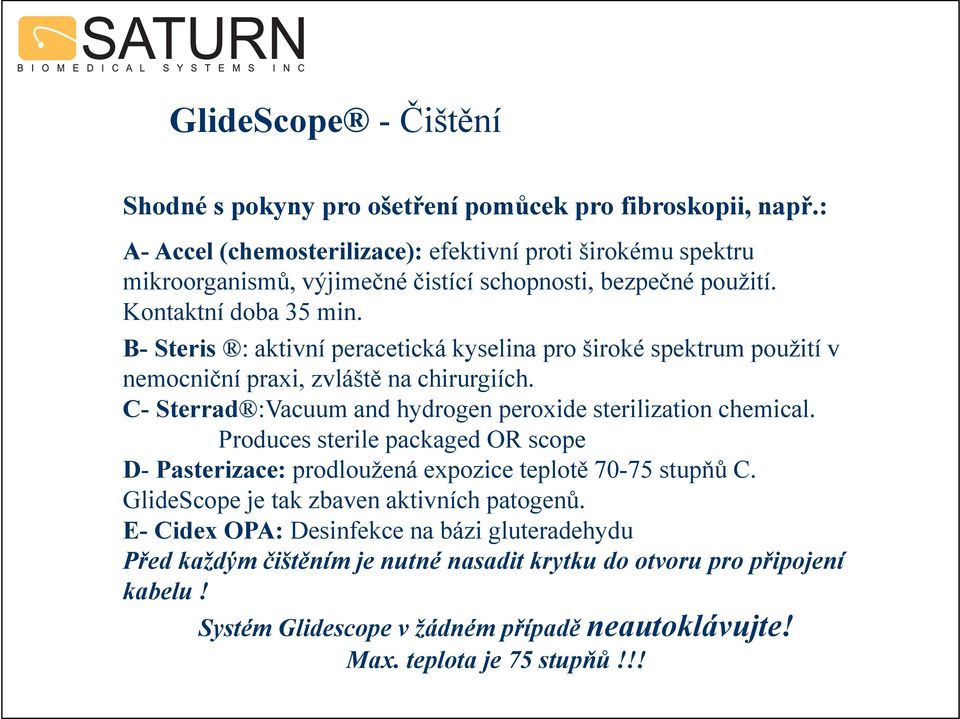 SATURN
BIOMEDICAL SYSTEMS INC

GlideScope® - Čištění

Shodné s pokyny pro ošetření pomůcek pro fibroskopii, např.:

A- Accel (chemosterilizace): efektivní proti širokému spektru mikroorganismů, výjimečné čistící schopnosti, bezpečné použití. Kontaktní doba 35 min.

B- Steris ®: aktivní peracetická kyselina pro široké spektrum použití v nemocniční praxi, zvláště na chirurgiích.
C- Sterrad®:Vacuum and hydrogen peroxide sterilization chemical.
Produces sterile packaged OR scope
D- Pasterizace: prodloužená expozice teplotě 70-75 stupňů C. GlideScope je tak zbaven aktivních patogenů.
E- Cidex OPA: Desinfekce na bázi gluteradehydu
Před každým čištěním je nutné nasadit krytku do otvoru pro připojení kabelu !
Systém Glidescope v žádném případě neautoklávujte!
Max. teplota je 75 stupňů !!!